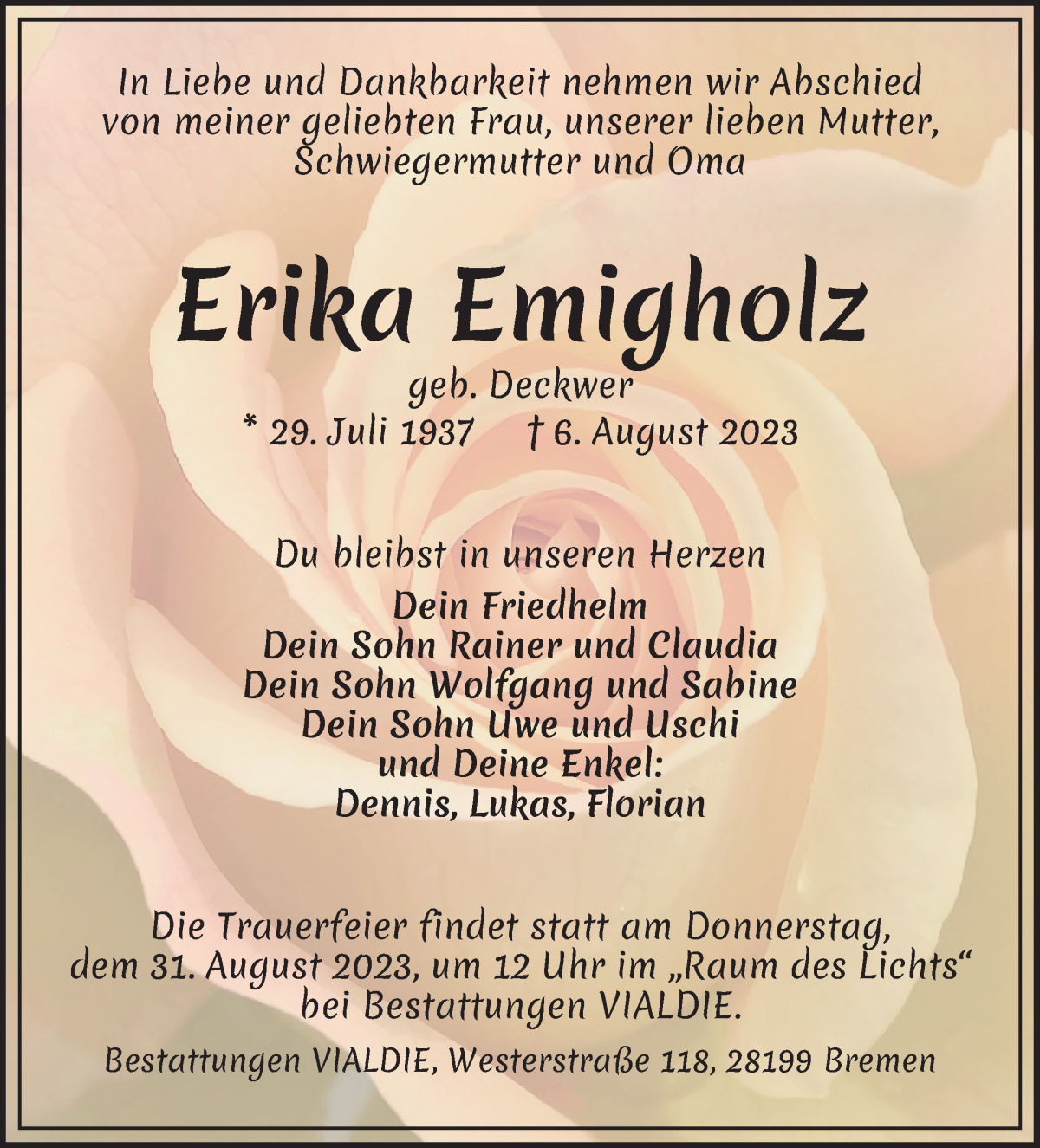 In Liebe und Dankbarkeit nehmen wir Abschied von meiner geliebten Frau, unserer lieben Mutter, Schwiegermutter und Oma

Erika Emigholz

geb. Deckwer

* 29. Juli 1937 † 6. August 2023

Du bleibst in unseren Herzen

Dein Friedhelm
Dein Sohn Rainer und Claudia
Dein Sohn Wolfgang und Sabine
Dein Sohn Uwe und Uschi
und Deine Enkel:
Dennis, Lukas, Florian

Die Trauerfeier findet statt am Donnerstag, dem 31. August 2023, um 12 Uhr im „Raum des Lichts“ bei Bestattungen VIALDIE.

Bestattungen VIALDIE, Westerstraße 118, 28199 Bremen